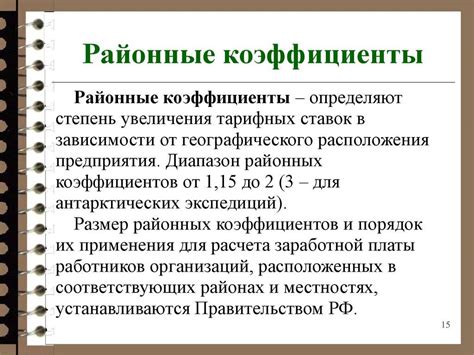 Районные коэффициенты

Районные коэффициенты – определяют степень увеличения тарифных ставок в зависимости от географического расположения предприятия. Диапазон районных коэффициентов от 1,15 до 2 (3 – для антарктических экспедиций).

Размер районных коэффициентов и порядок их применения для расчета заработной платы работников организаций, расположенных в соответствующих районах и местностях, устанавливаются Правительством РФ.

15